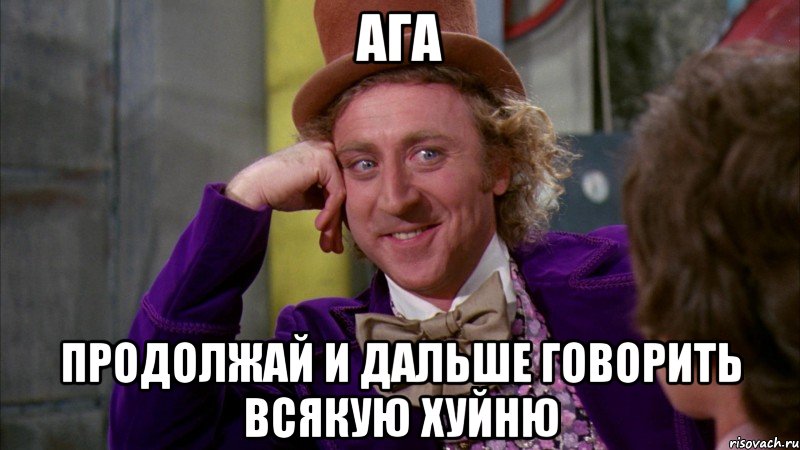 АГА

ПРОДОЛЖАЙ И ДАЛЬШЕ ГОВОРИТЬ ВСЯКУЮ ХУЙНЮ

risovach.ru